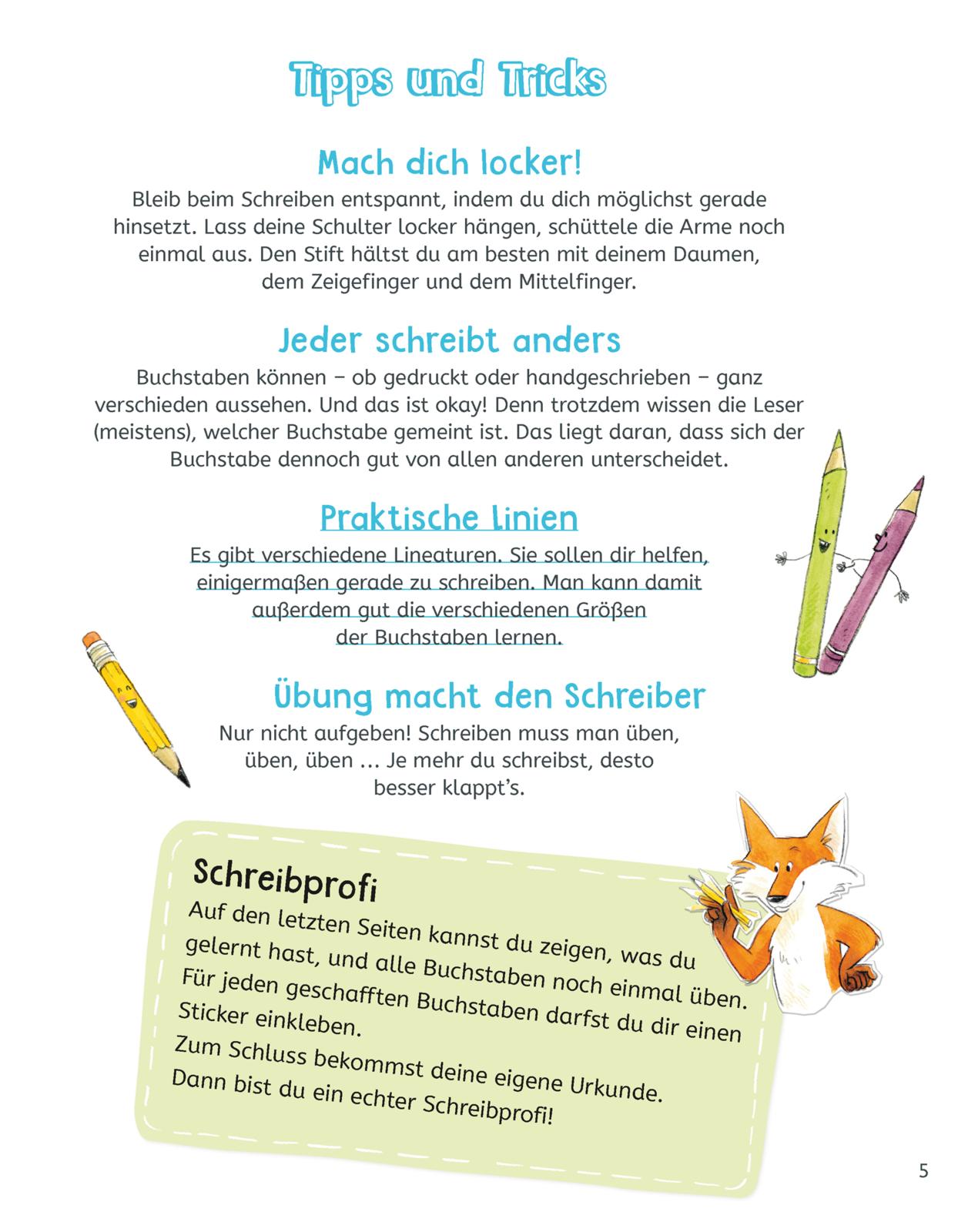 Tipps und Tricks

Mach dich locker!

Bleib beim Schreiben entspannt, indem du dich möglichst gerade hinsetzt. Lass deine Schulter locker hängen, schüttele die Arme noch einmal aus. Den Stift hältst du am besten mit deinem Daumen, dem Zeigefinger und dem Mittelfinger.

Jeder schreibt anders

Buchstaben können – ob gedruckt oder handgeschrieben – ganz verschieden aussehen. Und das ist okay! Denn trotzdem wissen die Leser (meistens), welcher Buchstabe gemeint ist. Das liegt daran, dass sich der Buchstabe dennoch gut von allen anderen unterscheidet.

Praktische Linien

Es gibt verschiedene Lineaturen. Sie sollen dir helfen, einigermaßen gerade zu schreiben. Man kann damit außerdem gut die verschiedenen Größen der Buchstaben lernen.

Übung macht den Schreiber

Nur nicht aufgeben! Schreiben muss man üben, üben, üben ... Je mehr du schreibst, desto besser klappt's.

Schreibprofi

Auf den letzten Seiten kannst du zeigen, was du gelernt hast, und alle Buchstaben noch einmal üben. Für jeden geschafften Buchstaben darfst du dir einen Sticker einkleben.
Zum Schluss bekommst deine eigene Urkunde. Dann bist du ein echter Schreibprofi!

5